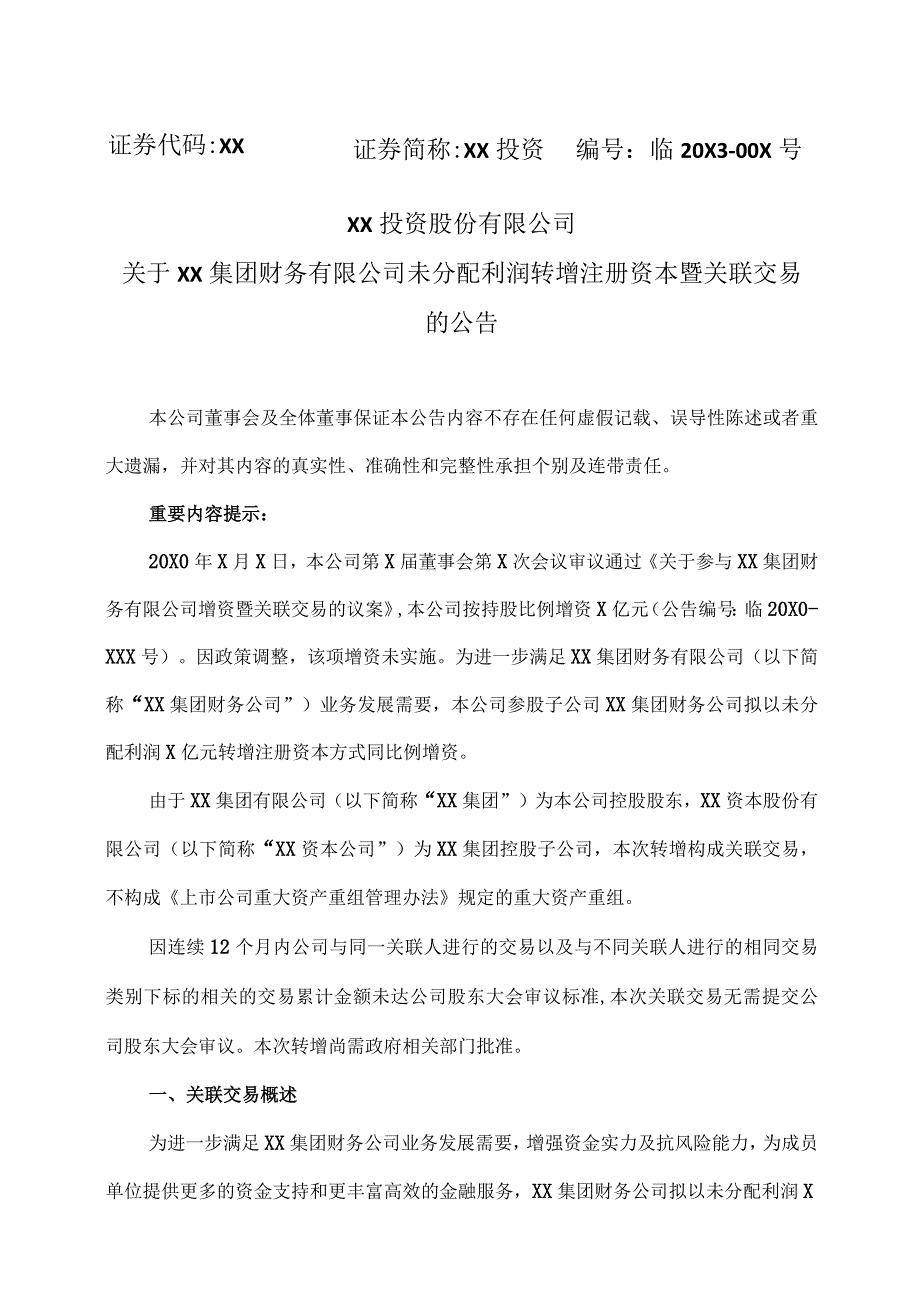 证券代码:XX　　证券简称:XX投资　　编号：临20X3-00X号

XX投资股份有限公司
关于XX集团财务有限公司未分配利润转增注册资本暨关联交易的公告

本公司董事会及全体董事保证本公告内容不存在任何虚假记载、误导性陈述或者重大遗漏，并对其内容的真实性、准确性和完整性承担个别及连带责任。

重要内容提示：

20X0年X月X日，本公司第X届董事会第X次会议审议通过《关于参与XX集团财务有限公司增资暨关联交易的议案》,本公司按持股比例增资X亿元（公告编号:临20X0-XXX号）。因政策调整，该项增资未实施。为进一步满足XX集团财务有限公司（以下简称“XX集团财务公司”）业务发展需要，本公司参股子公司XX集团财务公司拟以未分配利润X亿元转增注册资本方式同比例增资。

由于XX集团有限公司（以下简称“XX集团”）为本公司控股股东，XX资本股份有限公司（以下简称“XX资本公司”）为XX集团控股子公司，本次转增构成关联交易，不构成《上市公司重大资产重组管理办法》规定的重大资产重组。

因连续12个月内公司与同一关联人进行的交易以及与不同关联人进行的相同交易类别下标的相关的交易累计金额未达公司股东大会审议标准,本次关联交易无需提交公司股东大会审议。本次转增尚需政府相关部门批准。

一、关联交易概述

为进一步满足XX集团财务公司业务发展需要，增强资金实力及抗风险能力，为成员单位提供更多的资金支持和更丰富高效的金融服务，XX集团财务公司拟以未分配利润X